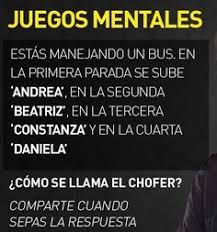 JUEGOS MENTALES

ESTÁS MANEJANDO UN BUS. EN LA PRIMERA PARADA SE SUBE 'ANDREA', EN LA SEGUNDA 'BEATRIZ', EN LA TERCERA 'CONSTANZA' Y EN LA CUARTA 'DANIELA'

¿CÓMO SE LLAMA EL CHOFER?

COMPARTE CUANDO SEPAS LA RESPUESTA